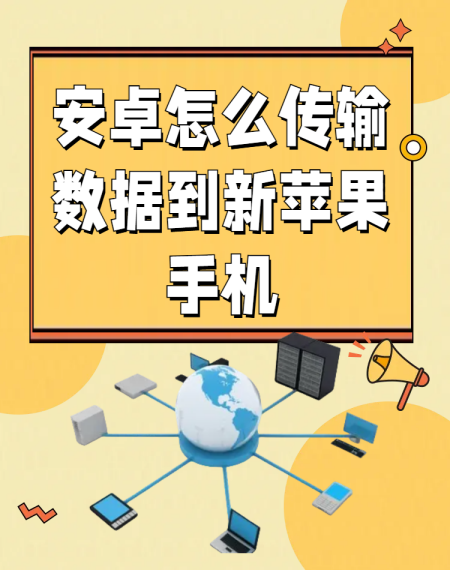 安卓怎么传输数据到新苹果手机